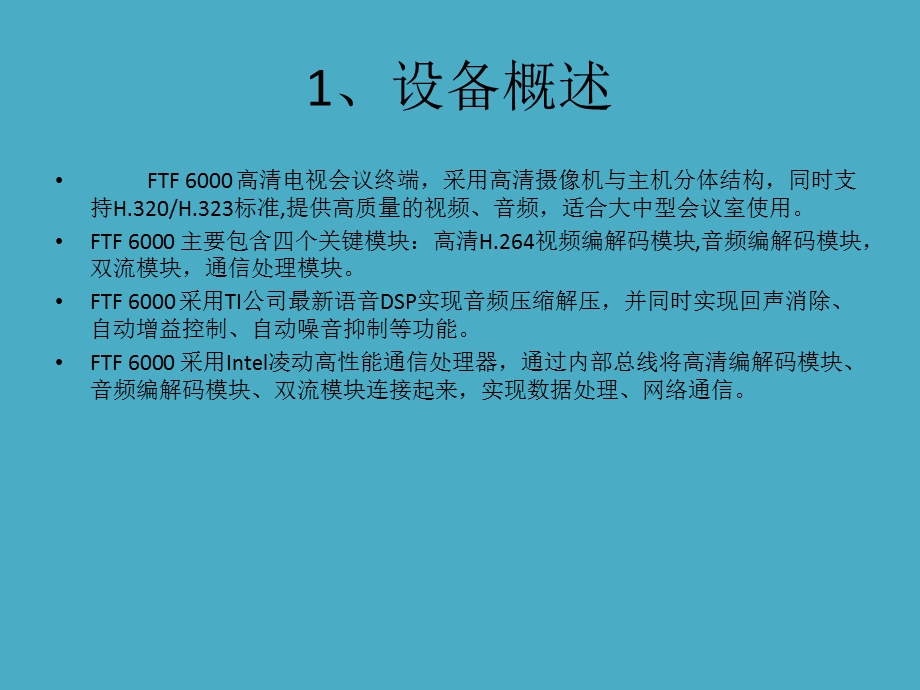 1、设备概述

• FTF 6000 高清电视会议终端，采用高清摄像机与主机分体结构，同时支持H.320/H.323标准,提供高质量的视频、音频，适合大中型会议室使用。

• FTF 6000 主要包含四个关键模块：高清H.264视频编解码模块,音频编解码模块，双流模块，通信处理模块。

• FTF 6000 采用TI公司最新语音DSP实现音频压缩解压，并同时实现回声消除、自动增益控制、自动噪音抑制等功能。

• FTF 6000 采用Intel凌动高性能通信处理器，通过内部总线将高清编解码模块、音频编解码模块、双流模块连接起来，实现数据处理、网络通信。